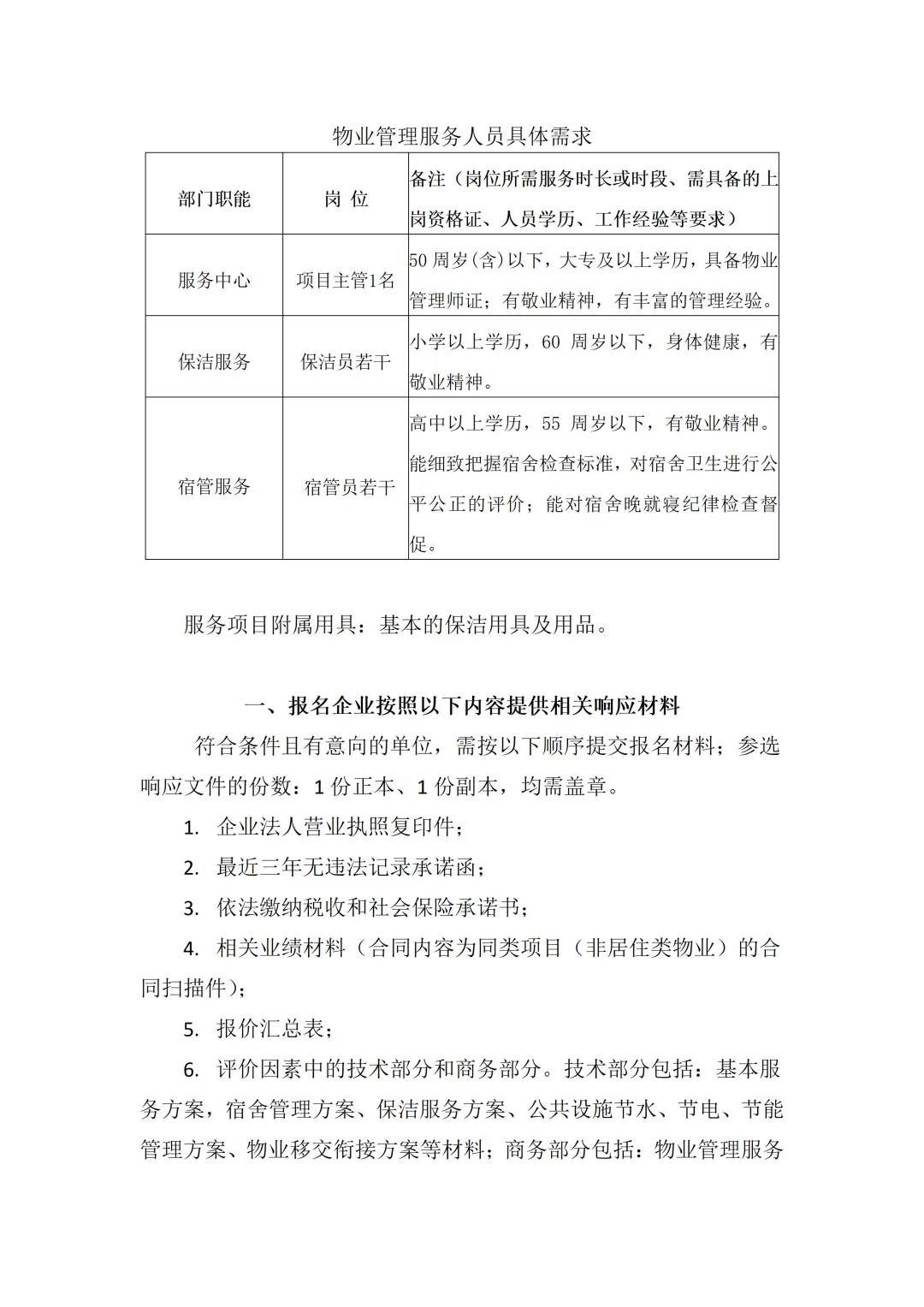 物业管理服务人员具体需求

| 部门职能 | 岗 位 | 备注（岗位所需服务时长或时段、需具备的上岗资格证、人员学历、工作经验等要求） |
|---|---|---|
| 服务中心 | 项目主管1名 | 50 周岁(含)以下，大专及以上学历，具备物业管理师证；有敬业精神，有丰富的管理经验。 |
| 保洁服务 | 保洁员若干 | 小学以上学历，60 周岁以下，身体健康，有敬业精神。 |
| 宿管服务 | 宿管员若干 | 高中以上学历，55 周岁以下，有敬业精神。能细致把握宿舍检查标准，对宿舍卫生进行公平公正的评价；能对宿舍晚就寝纪律检查督促。 |

服务项目附属用具：基本的保洁用具及用品。

一、报名企业按照以下内容提供相关响应材料

符合条件且有意向的单位，需按以下顺序提交报名材料；参选响应文件的份数：1 份正本、1 份副本，均需盖章。

1. 企业法人营业执照复印件；

2. 最近三年无违法记录承诺函；

3. 依法缴纳税收和社会保险承诺书；

4. 相关业绩材料（合同内容为同类项目（非居住类物业）的合同扫描件）；

5. 报价汇总表；

6. 评价因素中的技术部分和商务部分。技术部分包括：基本服务方案，宿舍管理方案、保洁服务方案、公共设施节水、节电、节能管理方案、物业移交衔接方案等材料；商务部分包括：物业管理服务